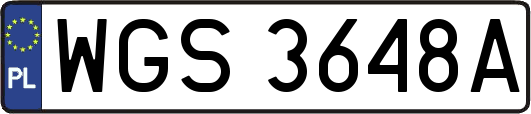 PL
WGS 3648A